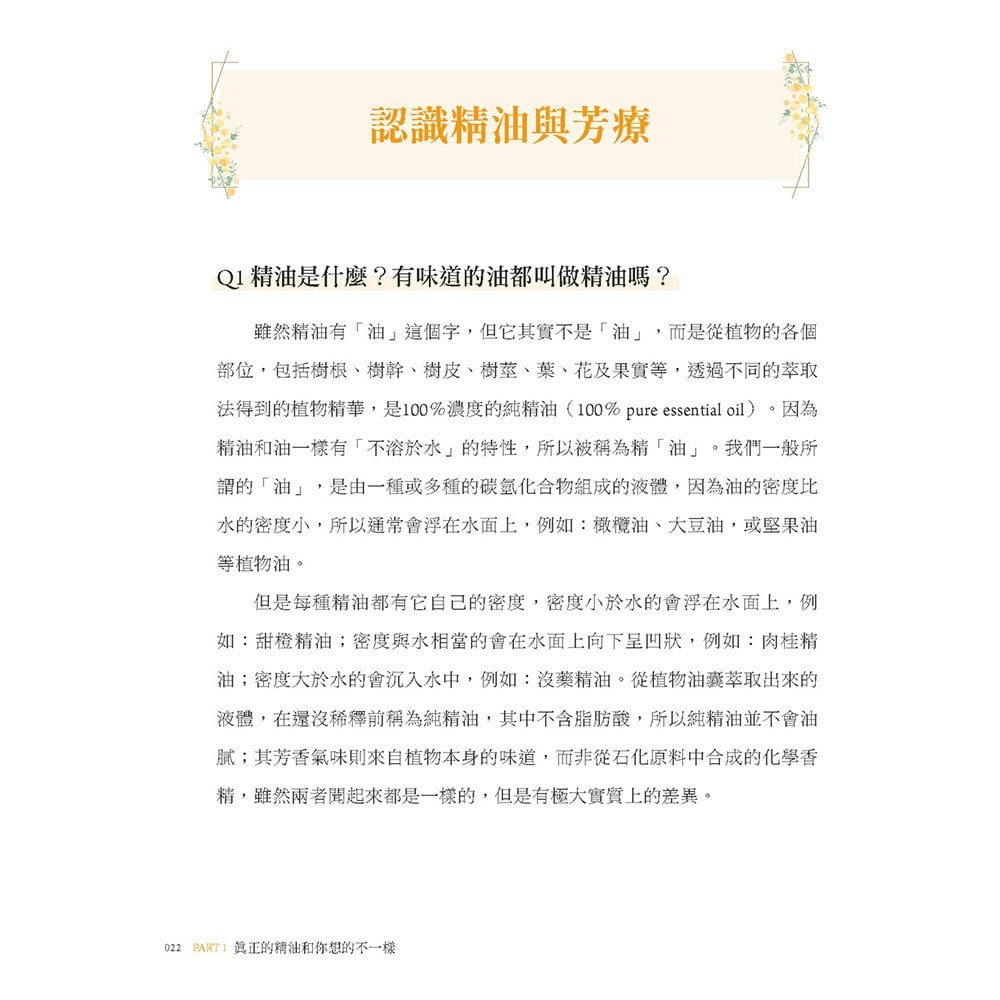 認識精油與芳療

Q1 精油是什麼？有味道的油都叫做精油嗎？

雖然精油有「油」這個字，但它其實不是「油」，而是從植物的各個部位，包括樹根、樹幹、樹皮、樹莖、葉、花及果實等，透過不同的萃取法得到的植物精華，是100％濃度的純精油（100％ pure essential oil）。因為精油和油一樣有「不溶於水」的特性，所以被稱為精「油」。我們一般所謂的「油」，是由一種或多種的碳氫化合物組成的液體，因為油的密度比水的密度小，所以通常會浮在水面上，例如：橄欖油、大豆油，或堅果油等植物油。

但是每種精油都有它自己的密度，密度小於水的會浮在水面上，例如：甜橙精油；密度與水相當的會在水面上向下呈凹狀，例如：肉桂精油；密度大於水的會沉入水中，例如：沒藥精油。從植物油囊萃取出來的液體，在還沒稀釋前稱為純精油，其中不含脂肪酸，所以純精油並不會油膩；其芳香氣味則來自植物本身的味道，而非從石化原料中合成的化學香精，雖然兩者聞起來都是一樣的，但是有極大實質上的差異。

022 PART 1 真正的精油和你想的不一樣